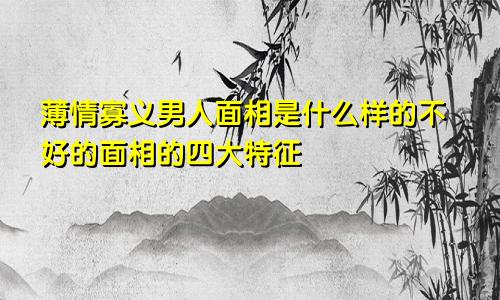 薄情寡义男人面相是什么样的不好的面相的四大特征